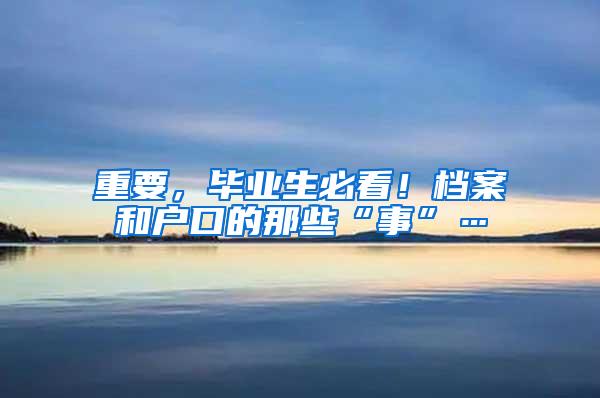 重要，毕业生必看！档案和户口的那些“事”…